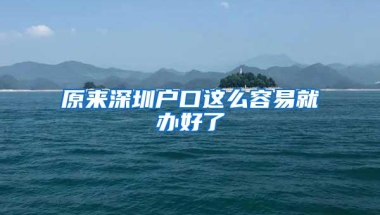 原来深圳户口这么容易就办好了